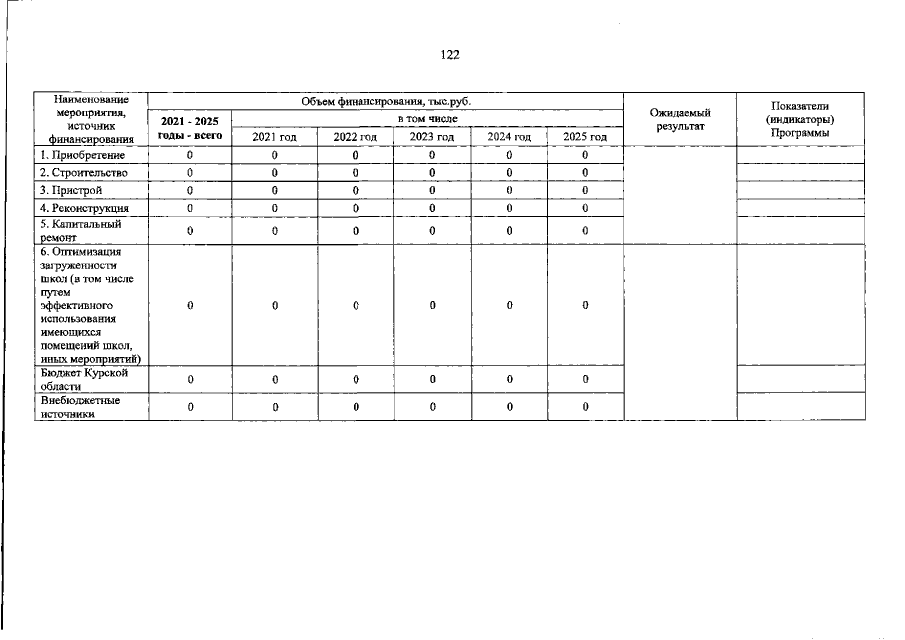 122

| Наименование мероприятия, источник финансирования | Объем финансирования, тыс.руб. | | | | | | Ожидаемый результат | Показатели (индикаторы) Программы |
|---|---|---|---|---|---|---|---|---|
| | 2021 - 2025 годы - всего | в том числе | | | | | | |
| | | 2021 год | 2022 год | 2023 год | 2024 год | 2025 год | | |
| 1. Приобретение | 0 | 0 | 0 | 0 | 0 | 0 | | |
| 2. Строительство | 0 | 0 | 0 | 0 | 0 | 0 | | |
| 3. Пристрой | 0 | 0 | 0 | 0 | 0 | 0 | | |
| 4. Реконструкция | 0 | 0 | 0 | 0 | 0 | 0 | | |
| 5. Капитальный ремонт | 0 | 0 | 0 | 0 | 0 | 0 | | |
| 6. Оптимизация загруженности школ (в том числе путем эффективного использования имеющихся помещений школ, иных мероприятий) | 0 | 0 | 0 | 0 | 0 | 0 | | |
| Бюджет Курской области | 0 | 0 | 0 | 0 | 0 | 0 | | |
| Внебюджетные источники | 0 | 0 | 0 | 0 | 0 | 0 | | |